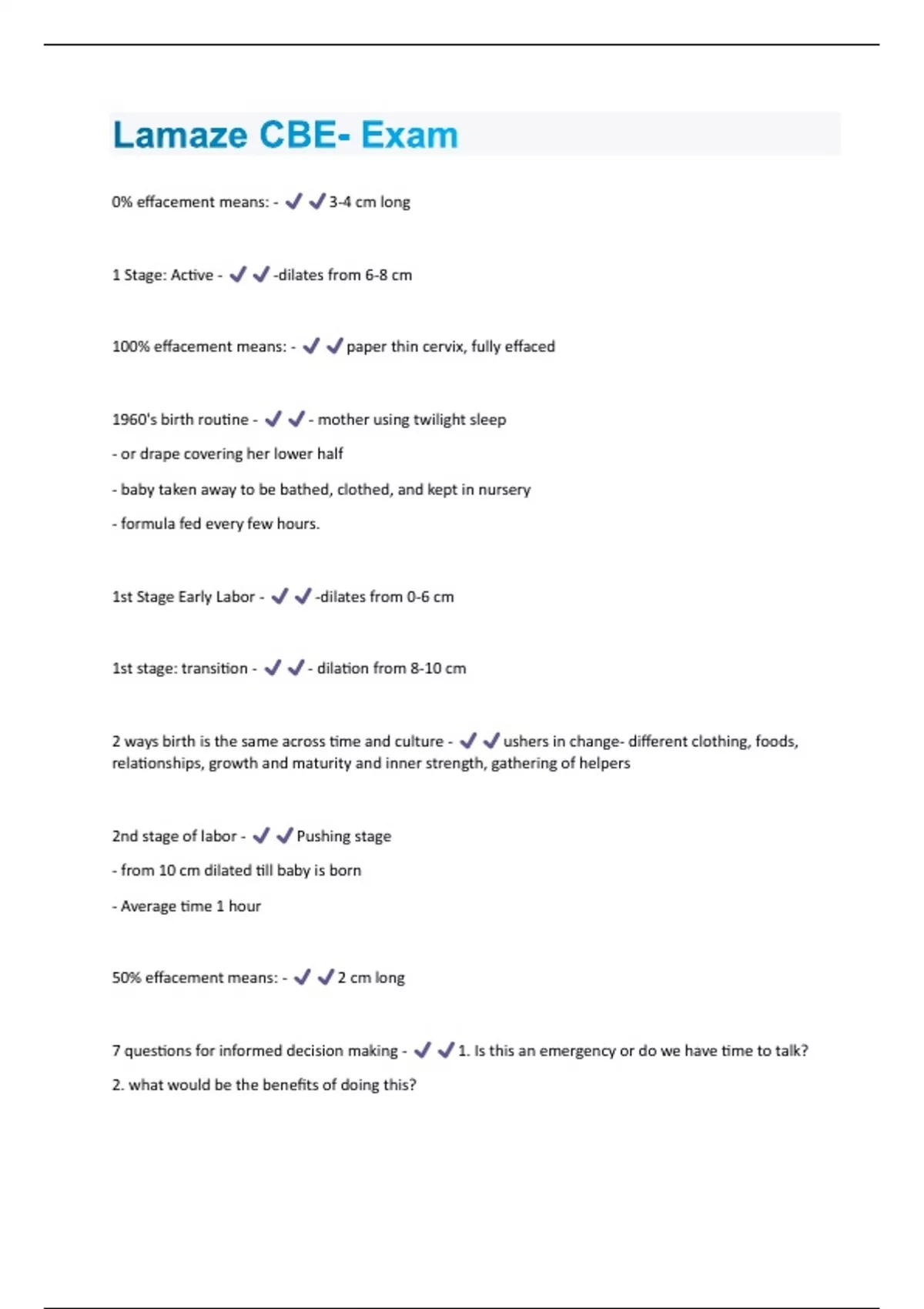 Lamaze CBE- Exam

0% effacement means: - ✔✔3-4 cm long

1 Stage: Active - ✔✔-dilates from 6-8 cm

100% effacement means: - ✔✔paper thin cervix, fully effaced

1960's birth routine - ✔✔- mother using twilight sleep

- or drape covering her lower half

- baby taken away to be bathed, clothed, and kept in nursery

- formula fed every few hours.

1st Stage Early Labor - ✔✔-dilates from 0-6 cm

1st stage: transition - ✔✔- dilation from 8-10 cm

2 ways birth is the same across time and culture - ✔✔ushers in change- different clothing, foods, relationships, growth and maturity and inner strength, gathering of helpers

2nd stage of labor - ✔✔Pushing stage

- from 10 cm dilated till baby is born

- Average time 1 hour

50% effacement means: - ✔✔2 cm long

7 questions for informed decision making - ✔✔1. Is this an emergency or do we have time to talk?

2. what would be the benefits of doing this?